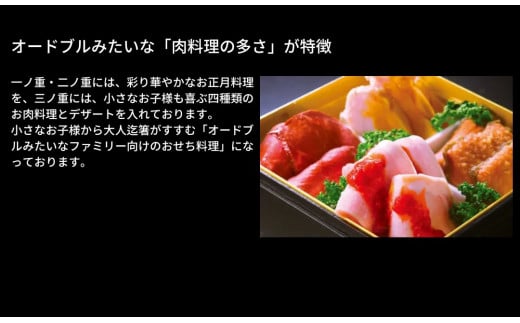 オードブルみたいな「肉料理の多さ」が特徴

一ノ重・二ノ重には、彩り華やかなお正月料理を、三ノ重には、小さなお子様も喜ぶ四種類のお肉料理とデザートを入れております。
小さなお子様から大人迄箸がすすむ「オードブルみたいなファミリー向けのおせち料理」になっております。